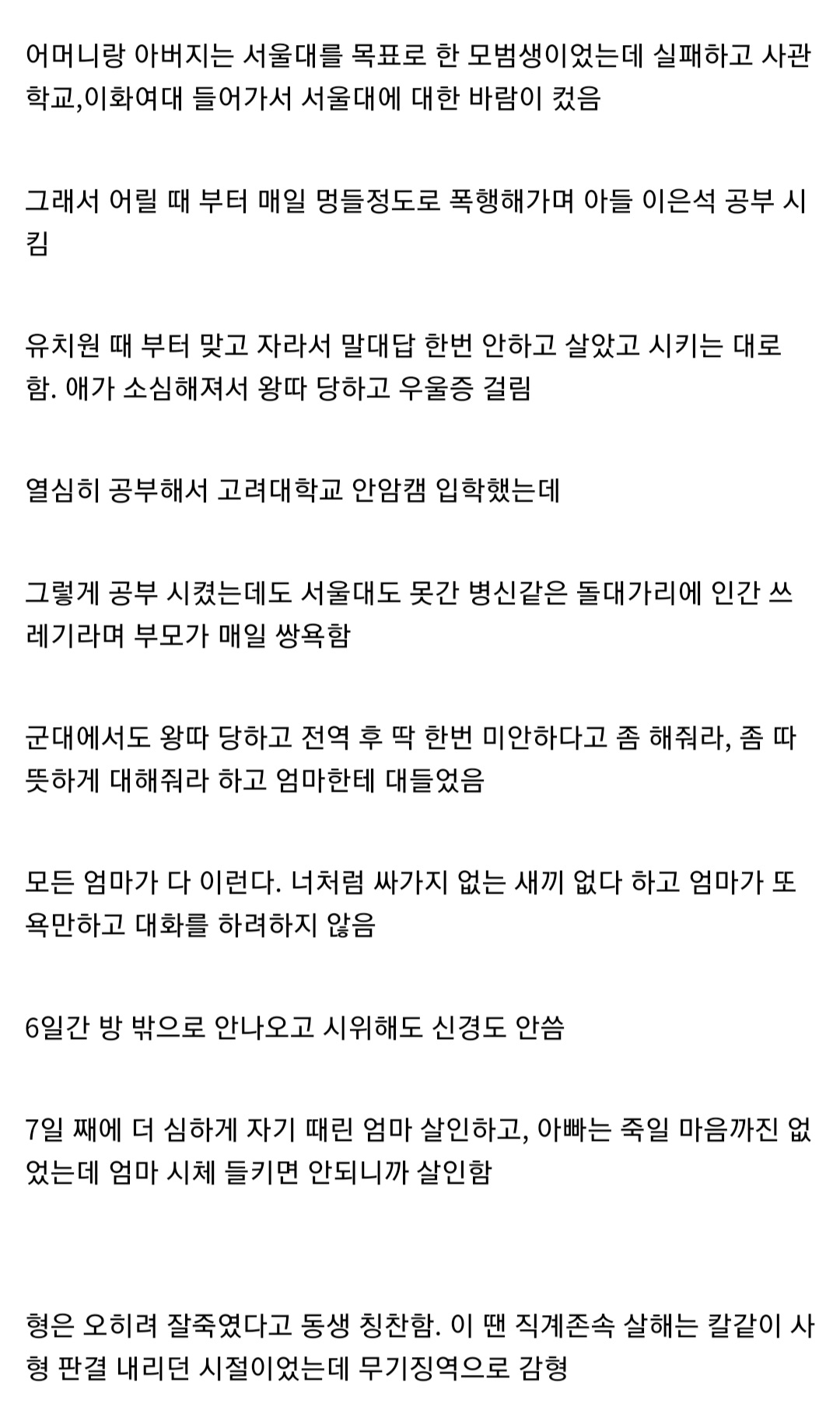 어머니랑 아버지는 서울대를 목표로 한 모범생이었는데 실패하고 사관학교,이화여대 들어가서 서울대에 대한 바람이 컸음

그래서 어릴 때 부터 매일 멍들정도로 폭행해가며 아들 이은석 공부 시킴

유치원 때 부터 맞고 자라서 말대답 한번 안하고 살았고 시키는 대로 함. 애가 소심해져서 왕따 당하고 우울증 걸림

열심히 공부해서 고려대학교 안암캠 입학했는데

그렇게 공부 시켰는데도 서울대도 못간 병신같은 돌대가리에 인간 쓰레기라며 부모가 매일 쌍욕함

군대에서도 왕따 당하고 전역 후 딱 한번 미안하다고 좀 해줘라, 좀 따뜻하게 대해줘라 하고 엄마한테 대들었음

모든 엄마가 다 이런다. 너처럼 싸가지 없는 새끼 없다 하고 엄마가 또 욕만하고 대화를 하려하지 않음

6일간 방 밖으로 안나오고 시위해도 신경도 안씀

7일 째에 더 심하게 자기 때린 엄마 살인하고, 아빠는 죽일 마음까진 없었는데 엄마 시체 들키면 안되니까 살인함

형은 오히려 잘죽였다고 동생 칭찬함. 이 땐 직계존속 살해는 칼같이 사형 판결 내리던 시절이었는데 무기징역으로 감형